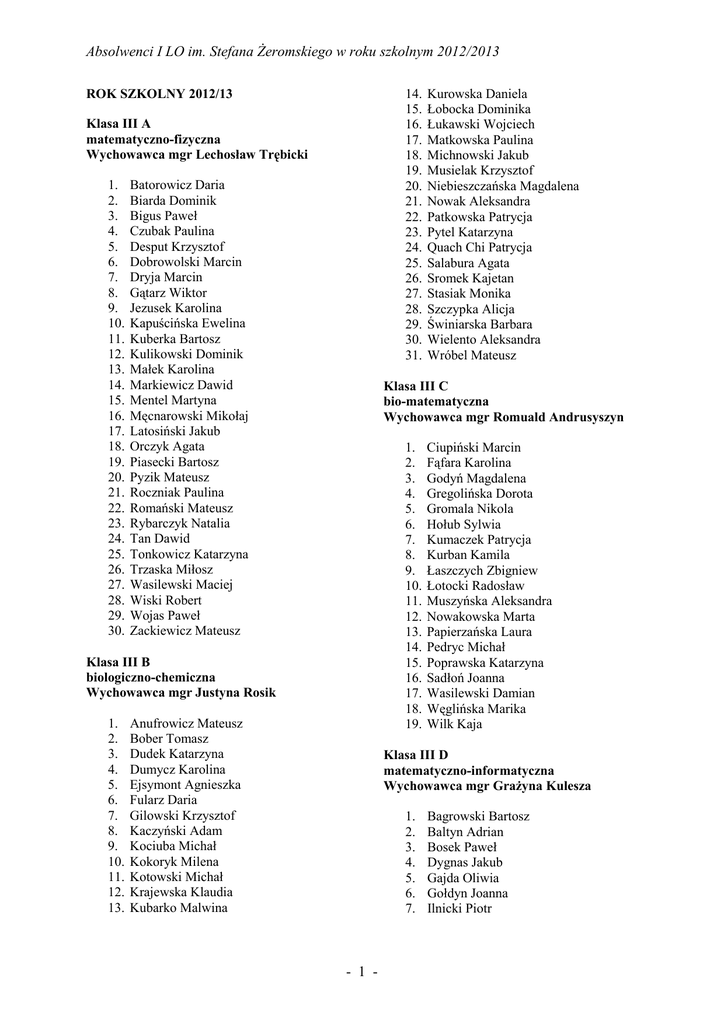 Absolwenci I LO im. Stefana Żeromskiego w roku szkolnym 2012/2013

ROK SZKOLNY 2012/13

Klasa III A
matematyczno-fizyczna
Wychowawca mgr Lechosław Trębicki

1. Batorowicz Daria
2. Biarda Dominik
3. Bigus Paweł
4. Czubak Paulina
5. Desput Krzysztof
6. Dobrowolski Marcin
7. Dryja Marcin
8. Gątarz Wiktor
9. Jezusek Karolina
10. Kapuścińska Ewelina
11. Kuberka Bartosz
12. Kulikowski Dominik
13. Małek Karolina
14. Markiewicz Dawid
15. Mentel Martyna
16. Męcnarowski Mikołaj
17. Latosiński Jakub
18. Orczyk Agata
19. Piasecki Bartosz
20. Pyzik Mateusz
21. Roczniak Paulina
22. Romański Mateusz
23. Rybarczyk Natalia
24. Tan Dawid
25. Tonkowicz Katarzyna
26. Trzaska Miłosz
27. Wasilewski Maciej
28. Wiski Robert
29. Wojas Paweł
30. Zackiewicz Mateusz

Klasa III B
biologiczno-chemiczna
Wychowawca mgr Justyna Rosik

1. Anufrowicz Mateusz
2. Bober Tomasz
3. Dudek Katarzyna
4. Dumycz Karolina
5. Ejsymont Agnieszka
6. Fularz Daria
7. Gilowski Krzysztof
8. Kaczyński Adam
9. Kociuba Michał
10. Kokoryk Milena
11. Kotowski Michał
12. Krajewska Klaudia
13. Kubarko Malwina
14. Kurowska Daniela
15. Łobocka Dominika
16. Łukawski Wojciech
17. Matkowska Paulina
18. Michnowski Jakub
19. Musielak Krzysztof
20. Niebieszczańska Magdalena
21. Nowak Aleksandra
22. Patkowska Patrycja
23. Pytel Katarzyna
24. Quach Chi Patrycja
25. Salabura Agata
26. Sromek Kajetan
27. Stasiak Monika
28. Szczypka Alicja
29. Świniarska Barbara
30. Wielento Aleksandra
31. Wróbel Mateusz

Klasa III C
bio-matematyczna
Wychowawca mgr Romuald Andrusyszyn

1. Ciupiński Marcin
2. Fąfara Karolina
3. Godyń Magdalena
4. Gregolińska Dorota
5. Gromala Nikola
6. Hołub Sylwia
7. Kumaczek Patrycja
8. Kurban Kamila
9. Łaszczych Zbigniew
10. Łotocki Radosław
11. Muszyńska Aleksandra
12. Nowakowska Marta
13. Papierzańska Laura
14. Pedryc Michał
15. Poprawska Katarzyna
16. Sadłoń Joanna
17. Wasilewski Damian
18. Węglińska Marika
19. Wilk Kaja

Klasa III D
matematyczno-informatyczna
Wychowawca mgr Grażyna Kulesza

1. Bagrowski Bartosz
2. Baltyn Adrian
3. Bosek Paweł
4. Dygnas Jakub
5. Gajda Oliwia
6. Gołdyn Joanna
7. Ilnicki Piotr

- 1 -